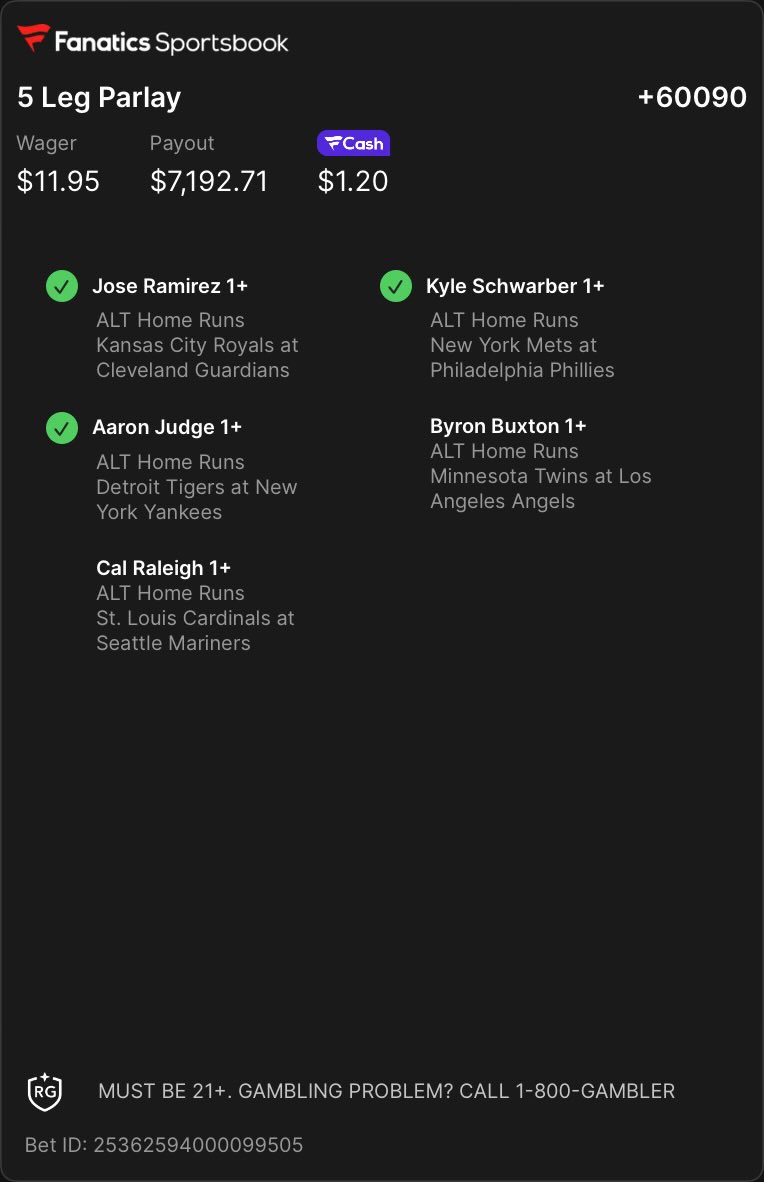 Fanatics Sportsbook

5 Leg Parlay

+60090

Wager
$11.95

Payout
$7,192.71

Cash
$1.20

Jose Ramirez 1+
ALT Home Runs
Kansas City Royals at Cleveland Guardians

Aaron Judge 1+
ALT Home Runs
Detroit Tigers at New York Yankees

Cal Raleigh 1+
ALT Home Runs
St. Louis Cardinals at Seattle Mariners

Kyle Schwarber 1+
ALT Home Runs
New York Mets at Philadelphia Phillies

Byron Buxton 1+
ALT Home Runs
Minnesota Twins at Los Angeles Angels

RG

MUST BE 21+. GAMBLING PROBLEM? CALL 1-800-GAMBLER

Bet ID: 25362594000099505